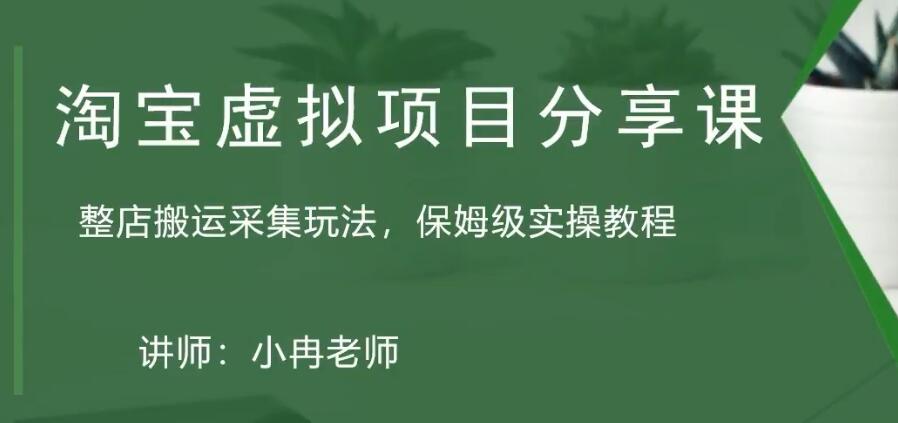 淘宝虚拟项目分享课

整店搬运采集玩法，保姆级实操教程

讲师：小冉老师